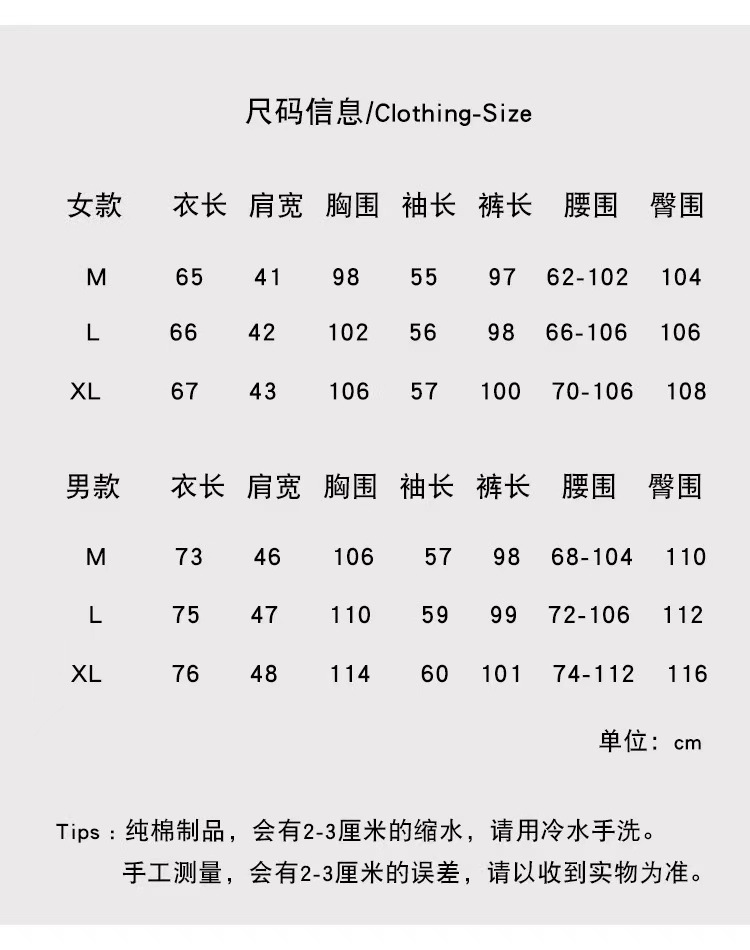 尺码信息/Clothing-Size

| 女款 | 衣长 | 肩宽 | 胸围 | 袖长 | 裤长 | 腰围 | 臀围 |
|---|---|---|---|---|---|---|---|
| M | 65 | 41 | 98 | 55 | 97 | 62-102 | 104 |
| L | 66 | 42 | 102 | 56 | 98 | 66-106 | 106 |
| XL | 67 | 43 | 106 | 57 | 100 | 70-106 | 108 |

| 男款 | 衣长 | 肩宽 | 胸围 | 袖长 | 裤长 | 腰围 | 臀围 |
|---|---|---|---|---|---|---|---|
| M | 73 | 46 | 106 | 57 | 98 | 68-104 | 110 |
| L | 75 | 47 | 110 | 59 | 99 | 72-106 | 112 |
| XL | 76 | 48 | 114 | 60 | 101 | 74-112 | 116 |

单位：cm

Tips：纯棉制品，会有2-3厘米的缩水，请用冷水手洗。
手工测量，会有2-3厘米的误差，请以收到实物为准。